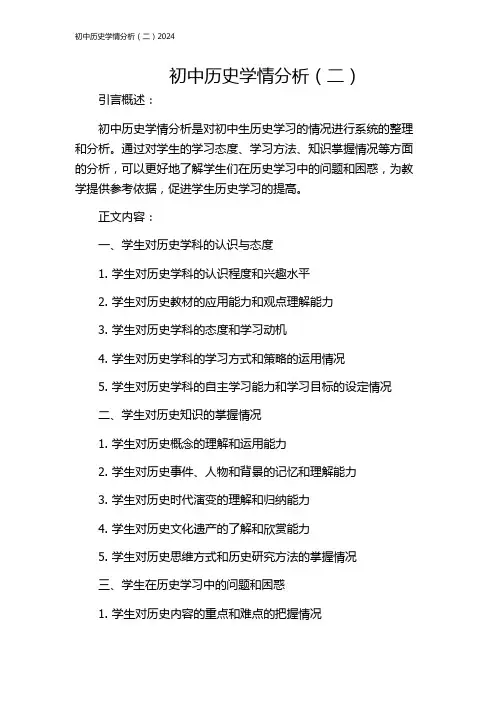 初中历史学情分析（二）2024

初中历史学情分析（二）

引言概述：

初中历史学情分析是对初中生历史学习的情况进行系统的整理和分析。通过对学生的学习态度、学习方法、知识掌握情况等方面的分析，可以更好地了解学生们在历史学习中的问题和困惑，为教学提供参考依据，促进学生历史学习的提高。

正文内容：

一、学生对历史学科的认识与态度

1. 学生对历史学科的认识程度和兴趣水平

2. 学生对历史教材的应用能力和观点理解能力

3. 学生对历史学科的态度和学习动机

4. 学生对历史学科的学习方式和策略的运用情况

5. 学生对历史学科的自主学习能力和学习目标的设定情况

二、学生对历史知识的掌握情况

1. 学生对历史概念的理解和运用能力

2. 学生对历史事件、人物和背景的记忆和理解能力

3. 学生对历史时代演变的理解和归纳能力

4. 学生对历史文化遗产的了解和欣赏能力

5. 学生对历史思维方式和历史研究方法的掌握情况

三、学生在历史学习中的问题和困惑

1. 学生对历史内容的重点和难点的把握情况